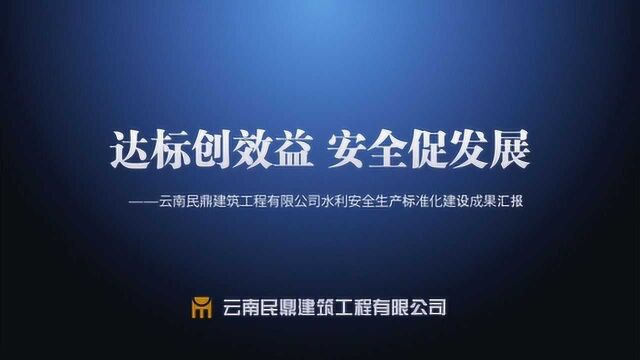 达标创效益 安全促发展

——云南民鼎建筑工程有限公司水利安全生产标准化建设成果汇报

云南民鼎建筑工程有限公司